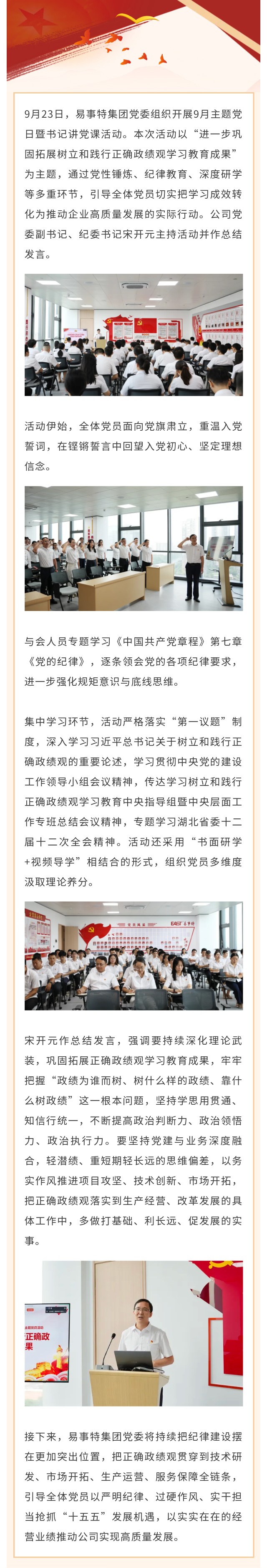 9月23日，易事特集团党委组织开展9月主题党日暨书记讲党课活动。本次活动以“进一步巩固拓展树立和践行正确政绩观学习教育成果”为主题，通过党性锤炼、纪律教育、深度研学等多重环节，引导全体党员切实把学习成效转化为推动企业高质量发展的实际行动。公司党委副书记、纪委书记宋开元主持活动并作总结发言。

活动伊始，全体党员面向党旗肃立，重温入党誓词，在铿锵誓言中回望入党初心、坚定理想信念。

与会人员专题学习《中国共产党章程》第七章《党的纪律》，逐条领会党的各项纪律要求，进一步强化规矩意识与底线思维。

集中学习环节，活动严格落实“第一议题”制度，深入学习习近平总书记关于树立和践行正确政绩观的重要论述，学习贯彻中央党的建设工作领导小组会议精神，传达学习树立和践行正确政绩观学习教育中央指导组暨中央层面工作专班总结会议精神，专题学习湖北省委十二届十二次全会精神。活动还采用“书面研学+视频导学”相结合的形式，组织党员多维度汲取理论养分。

宋开元作总结发言，强调要持续深化理论武装，巩固拓展正确政绩观学习教育成果，牢牢把握“政绩为谁而树、树什么样的政绩、靠什么树政绩”这一根本问题，坚持学思用贯通、知信行统一，不断提高政治判断力、政治领悟力、政治执行力。要坚持党建与业务深度融合，轻潜绩、重短期轻长远的思维偏差，以务实作风推进项目攻坚、技术创新、市场开拓，把正确政绩观落实到生产经营、改革发展的具体工作中，多做打基础、利长远、促发展的实事。

正确政
果

接下来，易事特集团党委将持续把纪律建设摆在更加突出位置，把正确政绩观贯穿到技术研发、市场开拓、生产运营、服务保障全链条，引导全体党员以严明纪律、过硬作风、实干担当抢抓“十五五”发展机遇，以实实在在的经营业绩推动公司实现高质量发展。